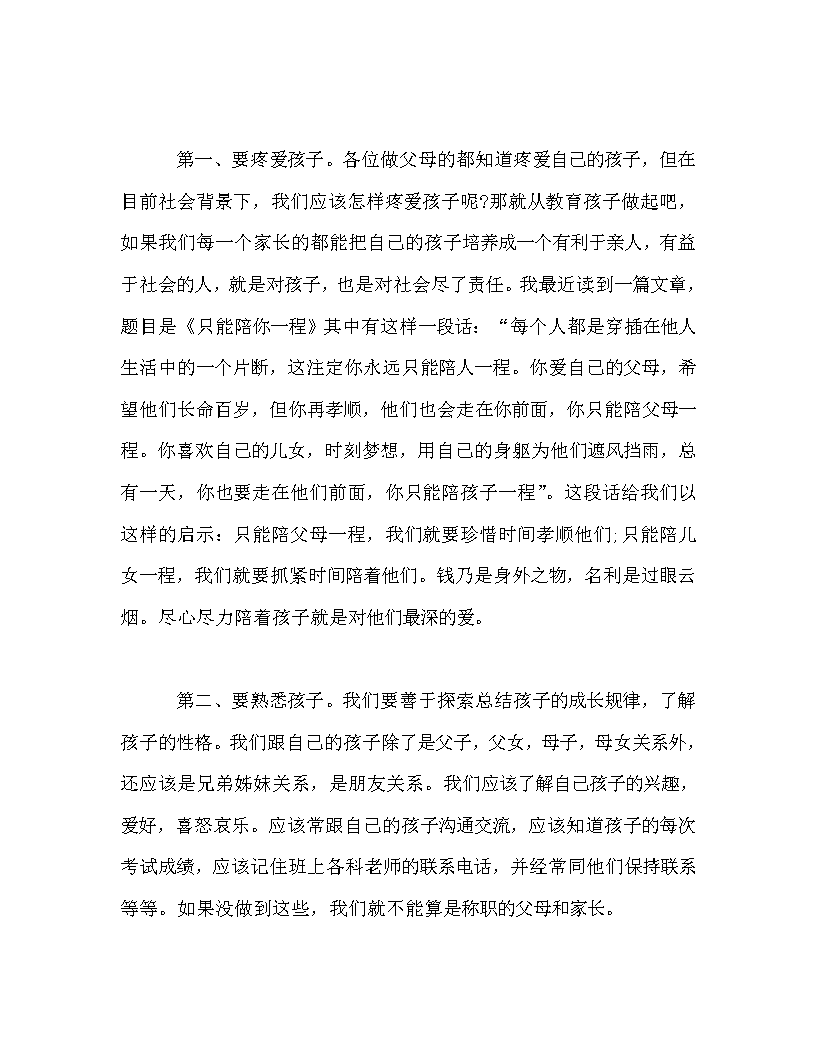 第一、要疼爱孩子。各位做父母的都知道疼爱自己的孩子，但在目前社会背景下，我们应该怎样疼爱孩子呢?那就从教育孩子做起吧，如果我们每一个家长的都能把自己的孩子培养成一个有利于亲人，有益于社会的人，就是对孩子，也是对社会尽了责任。我最近读到一篇文章，题目是《只能陪你一程》其中有这样一段话：“每个人都是穿插在他人生活中的一个片断，这注定你永远只能陪人一程。你爱自己的父母，希望他们长命百岁，但你再孝顺，他们也会走在你前面，你只能陪父母一程。你喜欢自己的儿女，时刻梦想，用自己的身躯为他们遮风挡雨，总有一天，你也要走在他们前面，你只能陪孩子一程”。这段话给我们以这样的启示：只能陪父母一程，我们就要珍惜时间孝顺他们;只能陪儿女一程，我们就要抓紧时间陪着他们。钱乃是身外之物，名利是过眼云烟。尽心尽力陪着孩子就是对他们最深的爱。

第二、要熟悉孩子。我们要善于探索总结孩子的成长规律，了解孩子的性格。我们跟自己的孩子除了是父子，父女，母子，母女关系外，还应该是兄弟姊妹关系，是朋友关系。我们应该了解自己孩子的兴趣，爱好，喜怒哀乐。应该常跟自己的孩子沟通交流，应该知道孩子的每次考试成绩，应该记住班上各科老师的联系电话，并经常同他们保持联系等等。如果没做到这些，我们就不能算是称职的父母和家长。